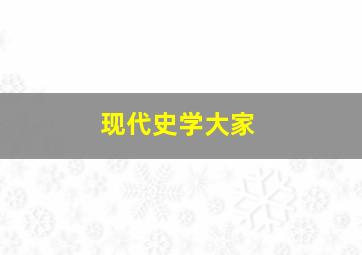 现代史学大家